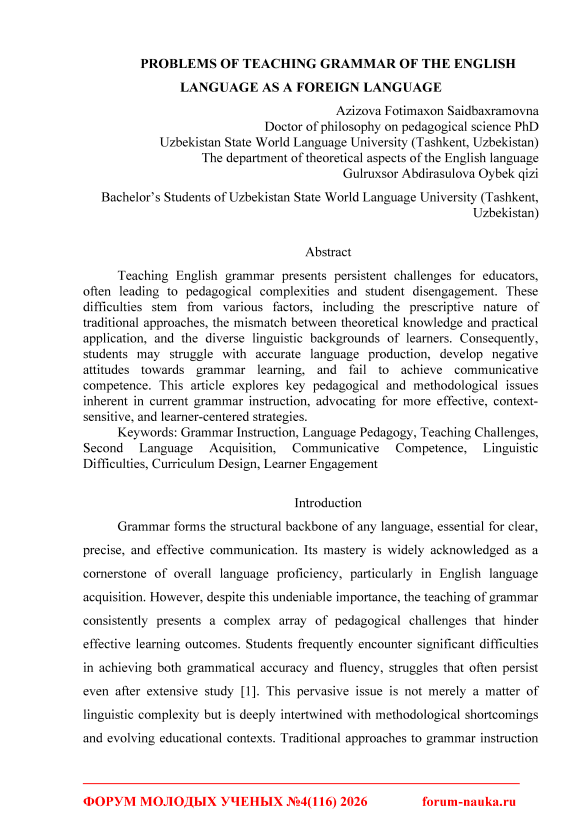 PROBLEMS OF TEACHING GRAMMAR OF THE ENGLISH LANGUAGE AS A FOREIGN LANGUAGE

Azizova Fotimaxon Saidbaxramovna
Doctor of philosophy on pedagogical science PhD
Uzbekistan State World Language University (Tashkent, Uzbekistan)
The department of theoretical aspects of the English language
Gulruxsor Abdirasulova Oybek qizi
Bachelor's Students of Uzbekistan State World Language University (Tashkent, Uzbekistan)

Abstract

Teaching English grammar presents persistent challenges for educators, often leading to pedagogical complexities and student disengagement. These difficulties stem from various factors, including the prescriptive nature of traditional approaches, the mismatch between theoretical knowledge and practical application, and the diverse linguistic backgrounds of learners. Consequently, students may struggle with accurate language production, develop negative attitudes towards grammar learning, and fail to achieve communicative competence. This article explores key pedagogical and methodological issues inherent in current grammar instruction, advocating for more effective, context-sensitive, and learner-centered strategies.

Keywords: Grammar Instruction, Language Pedagogy, Teaching Challenges, Second Language Acquisition, Communicative Competence, Linguistic Difficulties, Curriculum Design, Learner Engagement

Introduction

Grammar forms the structural backbone of any language, essential for clear, precise, and effective communication. Its mastery is widely acknowledged as a cornerstone of overall language proficiency, particularly in English language acquisition. However, despite this undeniable importance, the teaching of grammar consistently presents a complex array of pedagogical challenges that hinder effective learning outcomes. Students frequently encounter significant difficulties in achieving both grammatical accuracy and fluency, struggles that often persist even after extensive study [1]. This pervasive issue is not merely a matter of linguistic complexity but is deeply intertwined with methodological shortcomings and evolving educational contexts. Traditional approaches to grammar instruction

ФОРУМ МОЛОДЫХ УЧЕНЫХ №4(116) 2026 forum-nauka.ru